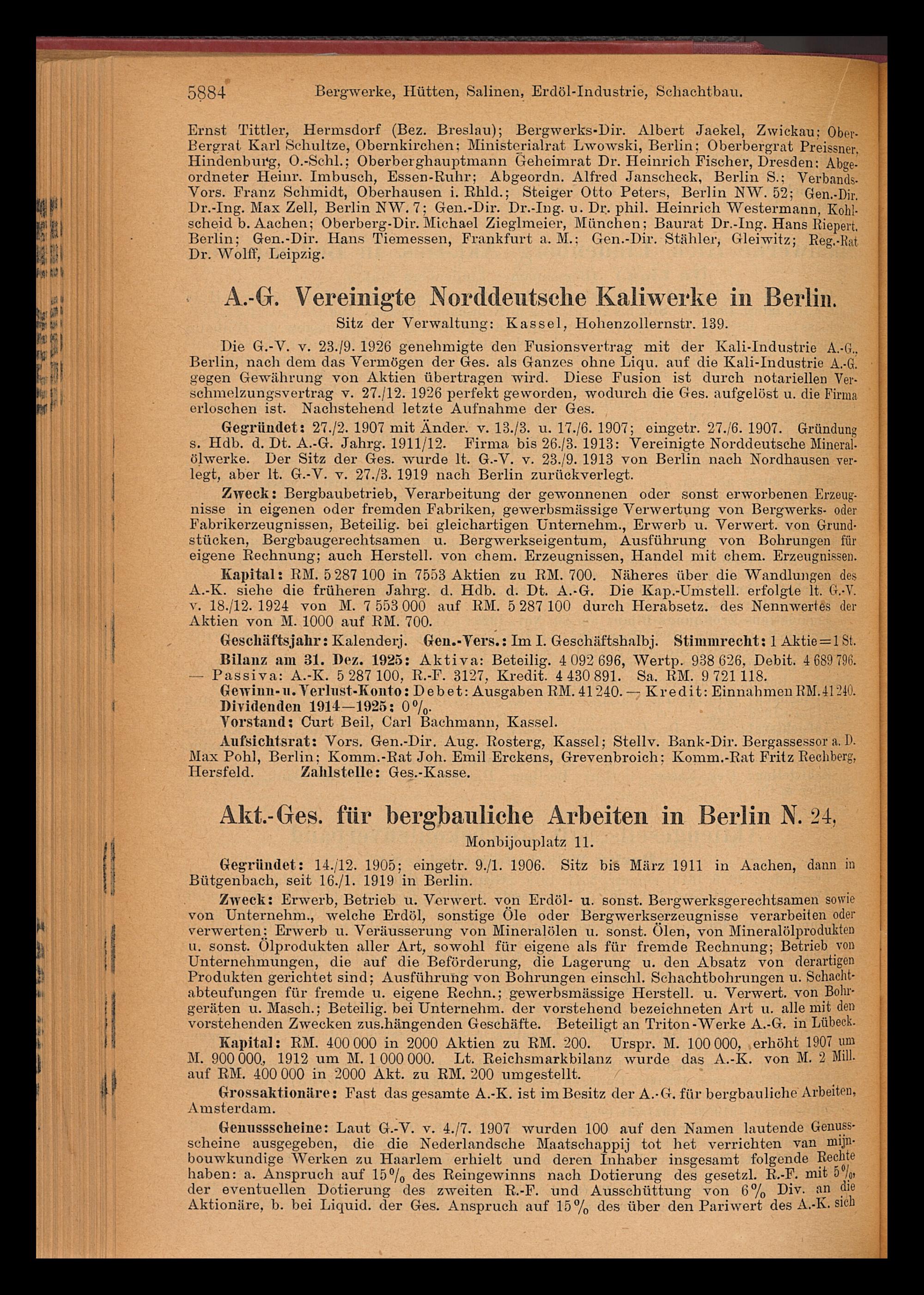 5884 Bergwerke, Hütten, Salinen, Erdöl-Industrie, Schachtbau.

Ernst Tittler, Hermsdorf (Bez. Breslau); Bergwerks-Dir. Albert Jaekel, Zwickau; Ober-Bergrat Karl Schultze, Obernkirchen; Ministerialrat Lwowski, Berlin; Oberbergrat Preissner, Hindenburg, O.-Schl.; Oberberghauptmann Geheimrat Dr. Heinrich Fischer, Dresden; Abgeordneter Heinr. Imbusch, Essen-Ruhr; Abgeordn. Alfred Janscheck, Berlin S.; Verbands-Vors. Franz Schmidt, Oberhausen i. Rhld.; Steiger Otto Peters, Berlin NW. 52; Gen.-Dir. Dr.-Ing. Max Zell, Berlin NW. 7; Gen.-Dir. Dr.-Ing. u. Dr. phil. Heinrich Westermann, Kohlscheid b. Aachen; Oberberg-Dir. Michael Zieglmeier, München; Baurat Dr.-Ing. Hans Riepert, Berlin; Gen.-Dir. Hans Tiemessen, Frankfurt a. M.; Gen.-Dir. Stähler, Gleiwitz; Reg.-Rat Dr. Wolff, Leipzig.

A.-G. Vereinigte Norddeutsche Kaliwerke in Berlin.

Sitz der Verwaltung: Kassel, Hohenzollernstr. 139.

Die G.-V. v. 23./9. 1926 genehmigte den Fusionsvertrag mit der Kali-Industrie A.-G., Berlin, nach dem das Vermögen der Ges. als Ganzes ohne Liqu. auf die Kali-Industrie A.-G. gegen Gewährung von Aktien übertragen wird. Diese Fusion ist durch notariellen Verschmelzungsvertrag v. 27./12. 1926 perfekt geworden, wodurch die Ges. aufgelöst u. die Firma erloschen ist. Nachstehend letzte Aufnahme der Ges.

Gegründet: 27./2. 1907 mit Änder. v. 13./3. u. 17./6. 1907; eingetr. 27./6. 1907. Gründung s. Hdb. d. Dt. A.-G. Jahrg. 1911/12. Firma bis 26./3. 1913: Vereinigte Norddeutsche Mineralölwerke. Der Sitz der Ges. wurde lt. G.-V. v. 23./9. 1913 von Berlin nach Nordhausen verlegt, aber lt. G.-V. v. 27./3. 1919 nach Berlin zurückverlegt.

Zweck: Bergbaubetrieb, Verarbeitung der gewonnenen oder sonst erworbenen Erzeugnisse in eigenen oder fremden Fabriken, gewerbsmässige Verwertung von Bergwerks- oder Fabrikerzeugnissen, Beteilig. bei gleichartigen Unternehm., Erwerb u. Verwert. von Grundstücken, Bergbaugerechtsamen u. Bergwerkseigentum, Ausführung von Bohrungen für eigene Rechnung; auch Herstell. von chem. Erzeugnissen, Handel mit chem. Erzeugnissen.

Kapital: RM. 5 287 100 in 7553 Aktien zu RM. 700. Näheres über die Wandlungen des A.-K. siehe die früheren Jahrg. d. Hdb. d. Dt. A.-G. Die Kap.-Umstell. erfolgte lt. G.-V. v. 18./12. 1924 von M. 7 553 000 auf RM. 5 287 100 durch Herabsetz. des Nennwertes der Aktien von M. 1000 auf RM. 700.

Geschäftsjahr: Kalenderj. Gen.-Vers.: Im I. Geschäftshalbj. Stimmrecht: 1 Aktie = 1 St.

Bilanz am 31. Dez. 1925: Aktiva: Beteilig. 4 092 696, Wertp. 938 626, Debit. 4 689 796. — Passiva: A.-K. 5 287 100, R.-F. 3127, Kredit. 4 430 891. Sa. RM. 9 721 118.

Gewinn- u. Verlust-Konto: Debet: Ausgaben RM. 41 240. — Kredit: Einnahmen RM. 41 240.

Dividenden 1914—1925: 0%.

Vorstand: Curt Beil, Carl Bachmann, Kassel.

Aufsichtsrat: Vors. Gen.-Dir. Aug. Rosterg, Kassel; Stellv. Bank-Dir. Bergassessor a. D. Max Pohl, Berlin; Komm.-Rat Joh. Emil Erckens, Grevenbroich; Komm.-Rat Fritz Rechberg, Hersfeld. Zahlstelle: Ges.-Kasse.

Akt.-Ges. für bergbauliche Arbeiten in Berlin N. 24,

Monbijouplatz 11.

Gegründet: 14./12. 1905; eingetr. 9./1. 1906. Sitz bis März 1911 in Aachen, dann in Bütgenbach, seit 16./1. 1919 in Berlin.

Zweck: Erwerb, Betrieb u. Verwert. von Erdöl- u. sonst. Bergwerksgerechtsamen sowie von Unternehm., welche Erdöl, sonstige Öle oder Bergwerkserzeugnisse verarbeiten oder verwerten; Erwerb u. Veräusserung von Mineralölen u. sonst. Ölen, von Mineralölprodukten u. sonst. Ölprodukten aller Art, sowohl für eigene als für fremde Rechnung; Betrieb von Unternehmungen, die auf die Beförderung, die Lagerung u. den Absatz von derartigen Produkten gerichtet sind; Ausführung von Bohrungen einschl. Schachtbohrungen u. Schachtabteufungen für fremde u. eigene Rechn.; gewerbsmässige Herstell. u. Verwert. von Bohrgeräten u. Masch.; Beteilig. bei Unternehm. der vorstehend bezeichneten Art u. alle mit den vorstehenden Zwecken zus.hängenden Geschäfte. Beteiligt an Triton-Werke A.-G. in Lübeck.

Kapital: RM. 400 000 in 2000 Aktien zu RM. 200. Urspr. M. 100 000, erhöht 1907 um M. 900 000, 1912 um M. 1 000 000. Lt. Reichsmarkbilanz wurde das A.-K. von M. 2 Mill. auf RM. 400 000 in 2000 Akt. zu RM. 200 umgestellt.

Grossaktionäre: Fast das gesamte A.-K. ist im Besitz der A.-G. für bergbauliche Arbeiten, Amsterdam.

Genussscheine: Laut G.-V. v. 4./7. 1907 wurden 100 auf den Namen lautende Genussscheine ausgegeben, die die Nederlandsche Maatschappij tot het verrichten van mijnbouwkundige Werken zu Haarlem erhielt und deren Inhaber insgesamt folgende Rechte haben: a. Anspruch auf 15% des Reingewinns nach Dotierung des gesetzl. R.-F. mit 5%, der eventuellen Dotierung des zweiten R.-F. und Ausschüttung von 6% Div. an die Aktionäre, b. bei Liquid. der Ges. Anspruch auf 15% des über den Pariwert des A.-K. sich